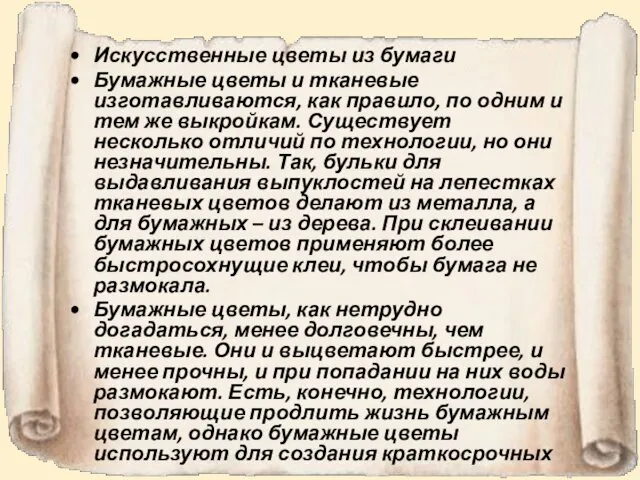 • Искусственные цветы из бумаги

• Бумажные цветы и тканевые изготавливаются, как правило, по одним и тем же выкройкам. Существует несколько отличий по технологии, но они незначительны. Так, бульки для выдавливания выпуклостей на лепестках тканевых цветов делают из металла, а для бумажных – из дерева. При склеивании бумажных цветов применяют более быстросохнущие клеи, чтобы бумага не размокала.

• Бумажные цветы, как нетрудно догадаться, менее долговечны, чем тканевые. Они и выцветают быстрее, и менее прочны, и при попадании на них воды размокают. Есть, конечно, технологии, позволяющие продлить жизнь бумажным цветам, однако бумажные цветы используют для создания краткосрочных